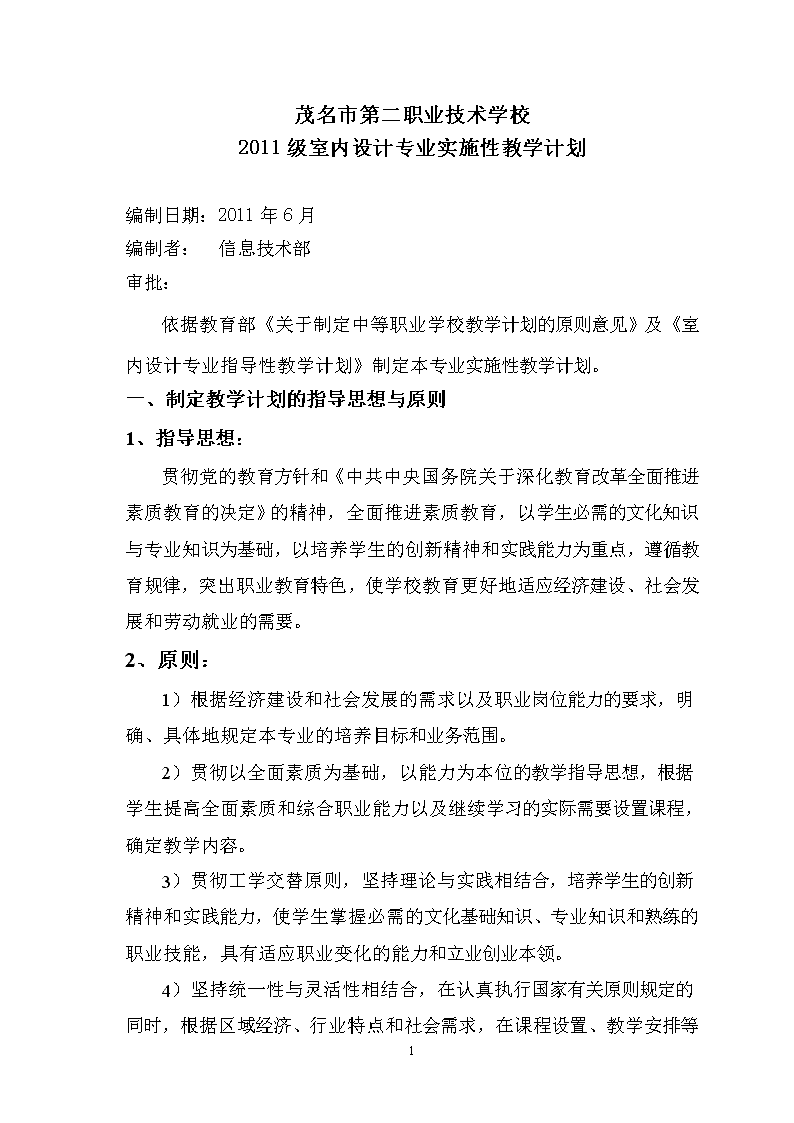 茂名市第二职业技术学校
2011 级室内设计专业实施性教学计划

编制日期：2011 年 6 月
编制者：　信息技术部
审批：

依据教育部《关于制定中等职业学校教学计划的原则意见》及《室内设计专业指导性教学计划》制定本专业实施性教学计划。

一、制定教学计划的指导思想与原则

1、指导思想：

贯彻党的教育方针和《中共中央国务院关于深化教育改革全面推进素质教育的决定》的精神，全面推进素质教育，以学生必需的文化知识与专业知识为基础，以培养学生的创新精神和实践能力为重点，遵循教育规律，突出职业教育特色，使学校教育更好地适应经济建设、社会发展和劳动就业的需要。

2、原则：

1）根据经济建设和社会发展的需求以及职业岗位能力的要求，明确、具体地规定本专业的培养目标和业务范围。

2）贯彻以全面素质为基础，以能力为本位的教学指导思想，根据学生提高全面素质和综合职业能力以及继续学习的实际需要设置课程，确定教学内容。

3）贯彻工学交替原则，坚持理论与实践相结合，培养学生的创新精神和实践能力，使学生掌握必需的文化基础知识、专业知识和熟练的职业技能，具有适应职业变化的能力和立业创业本领。

4）坚持统一性与灵活性相结合，在认真执行国家有关原则规定的同时，根据区域经济、行业特点和社会需求，在课程设置、教学安排等

1